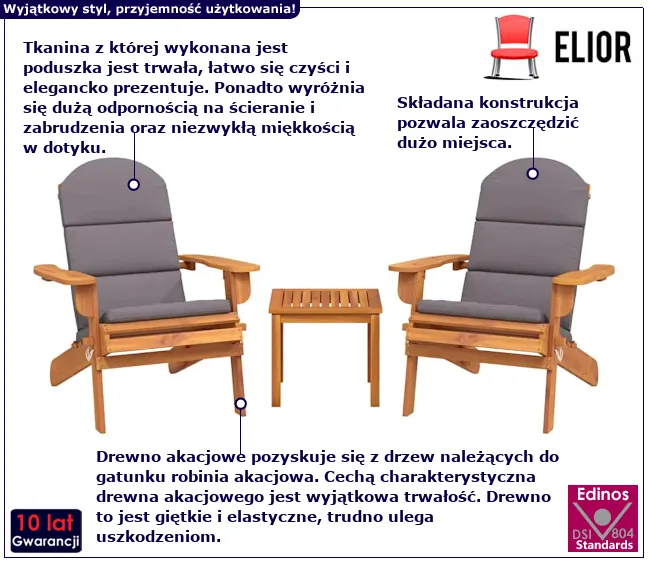 Wyjątkowy styl, przyjemność użytkowania!

ELIOR

Tkanina z której wykonana jest poduszka jest trwała, łatwo się czyści i elegancko prezentuje. Ponadto wyróżnia się dużą odpornością na ścieranie i zabrudzenia oraz niezwykłą miękkością w dotyku.

Składana konstrukcja pozwala zaoszczędzić dużo miejsca.

Drewno akacjowe pozyskuje się z drzew należących do gatunku robinia akacjowa. Cechą charakterystyczna drewna akacjowego jest wyjątkowa trwałość. Drewno to jest giętkie i elastyczne, trudno ulega uszkodzeniom.

10 lat
Gwarancji

Edinos
DSI 804
Standards